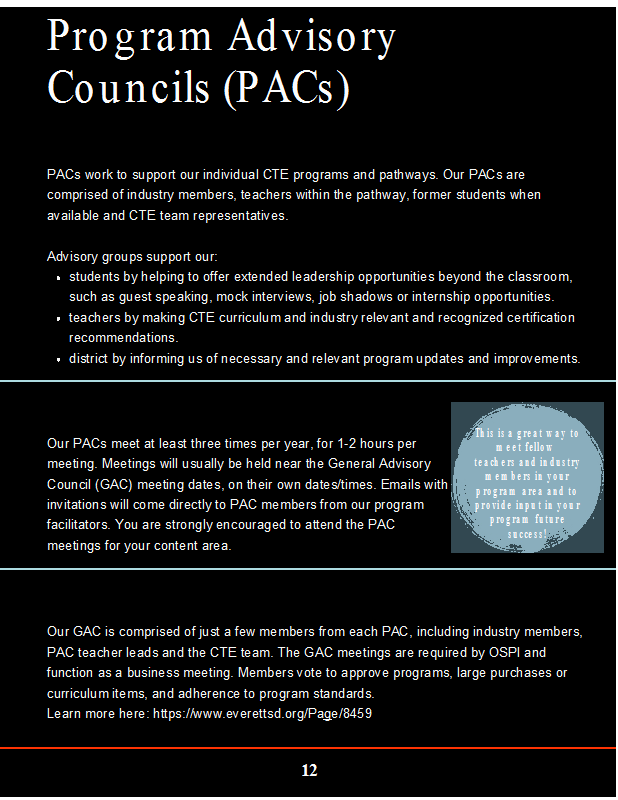 Program Advisory Councils (PACs)

PACs work to support our individual CTE programs and pathways. Our PACs are comprised of industry members, teachers within the pathway, former students when available and CTE team representatives.

Advisory groups support our:
• students by helping to offer extended leadership opportunities beyond the classroom, such as guest speaking, mock interviews, job shadows or internship opportunities.
• teachers by making CTE curriculum and industry relevant and recognized certification recommendations.
• district by informing us of necessary and relevant program updates and improvements.

Our PACs meet at least three times per year, for 1-2 hours per meeting. Meetings will usually be held near the General Advisory Council (GAC) meeting dates, on their own dates/times. Emails with invitations will come directly to PAC members from our program facilitators. You are strongly encouraged to attend the PAC meetings for your content area.

This is a great way to meet fellow teachers and industry members in your program area and to provide input in your program future success!

Our GAC is comprised of just a few members from each PAC, including industry members, PAC teacher leads and the CTE team. The GAC meetings are required by OSPI and function as a business meeting. Members vote to approve programs, large purchases or curriculum items, and adherence to program standards.
Learn more here: https://www.everettsd.org/Page/8459

12